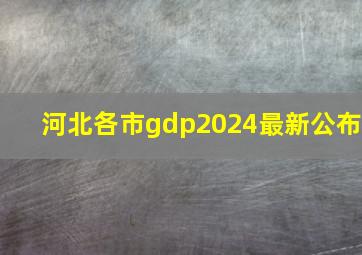 河北各市gdp2024最新公布